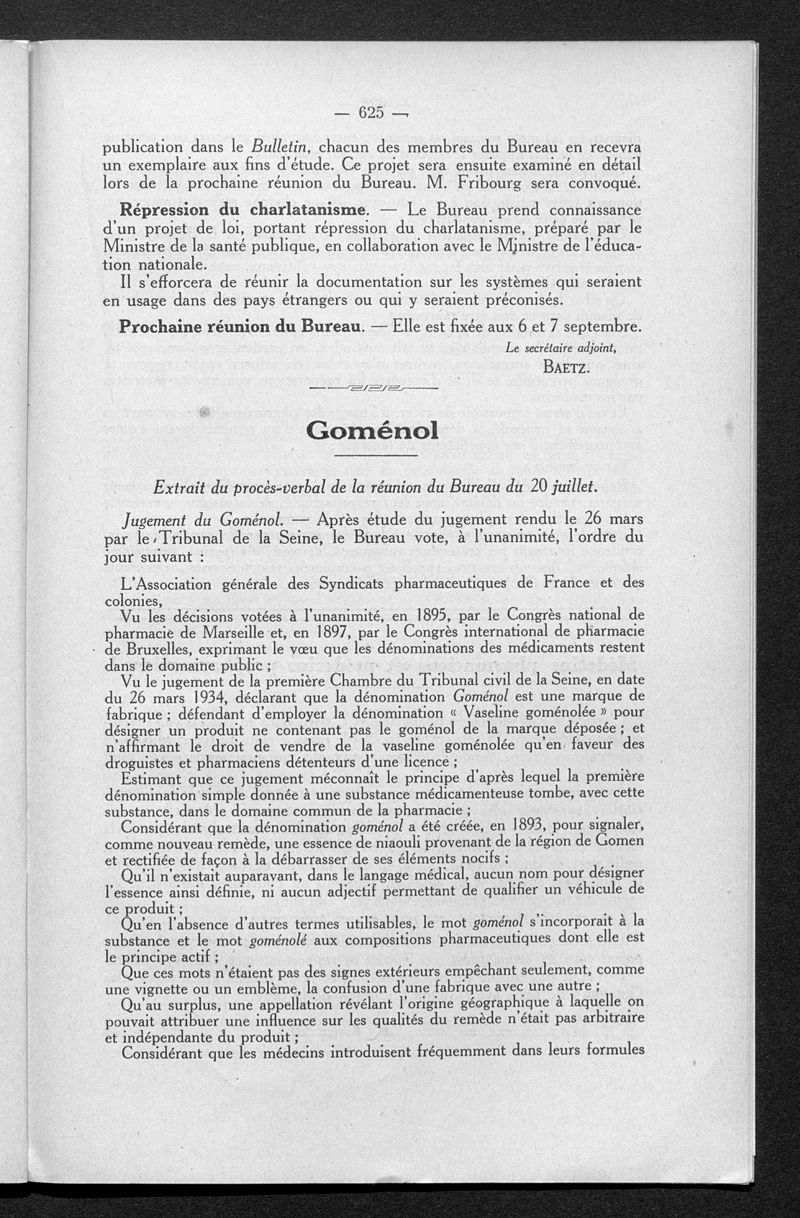 — 625 —

publication dans le Bulletin, chacun des membres du Bureau en recevra un exemplaire aux fins d'étude. Ce projet sera ensuite examiné en détail lors de la prochaine réunion du Bureau. M. Fribourg sera convoqué.

Répression du charlatanisme. — Le Bureau prend connaissance d'un projet de loi, portant répression du charlatanisme, préparé par le Ministre de la santé publique, en collaboration avec le Ministre de l'éducation nationale.

Il s'efforcera de réunir la documentation sur les systèmes qui seraient en usage dans des pays étrangers ou qui y seraient préconisés.

Prochaine réunion du Bureau. — Elle est fixée aux 6 et 7 septembre.

Le secrétaire adjoint,
BAETZ.

Goménol

Extrait du procès-verbal de la réunion du Bureau du 20 juillet.

Jugement du Goménol. — Après étude du jugement rendu le 26 mars par le Tribunal de la Seine, le Bureau vote, à l'unanimité, l'ordre du jour suivant :

L'Association générale des Syndicats pharmaceutiques de France et des colonies,

Vu les décisions votées à l'unanimité, en 1895, par le Congrès national de pharmacie de Marseille et, en 1897, par le Congrès international de pharmacie de Bruxelles, exprimant le vœu que les dénominations des médicaments restent dans le domaine public ;

Vu le jugement de la première Chambre du Tribunal civil de la Seine, en date du 26 mars 1934, déclarant que la dénomination Goménol est une marque de fabrique ; défendant d'employer la dénomination « Vaseline goménolée » pour désigner un produit ne contenant pas le goménol de la marque déposée ; et n'affirmant le droit de vendre de la vaseline goménolée qu'en faveur des droguistes et pharmaciens détenteurs d'une licence ;

Estimant que ce jugement méconnaît le principe d'après lequel la première dénomination simple donnée à une substance médicamenteuse tombe, avec cette substance, dans le domaine commun de la pharmacie ;

Considérant que la dénomination goménol a été créée, en 1893, pour signaler, comme nouveau remède, une essence de niaouli provenant de la région de Gomen et rectifiée de façon à la débarrasser de ses éléments nocifs ;

Qu'il n'existait auparavant, dans le langage médical, aucun nom pour désigner l'essence ainsi définie, ni aucun adjectif permettant de qualifier un véhicule de ce produit ;

Qu'en l'absence d'autres termes utilisables, le mot goménol s'incorporait à la substance et le mot goménolé aux compositions pharmaceutiques dont elle est le principe actif ;

Que ces mots n'étaient pas des signes extérieurs empêchant seulement, comme une vignette ou un emblème, la confusion d'une fabrique avec une autre ;

Qu'au surplus, une appellation révélant l'origine géographique à laquelle on pouvait attribuer une influence sur les qualités du remède n'était pas arbitraire et indépendante du produit ;

Considérant que les médecins introduisent fréquemment dans leurs formules